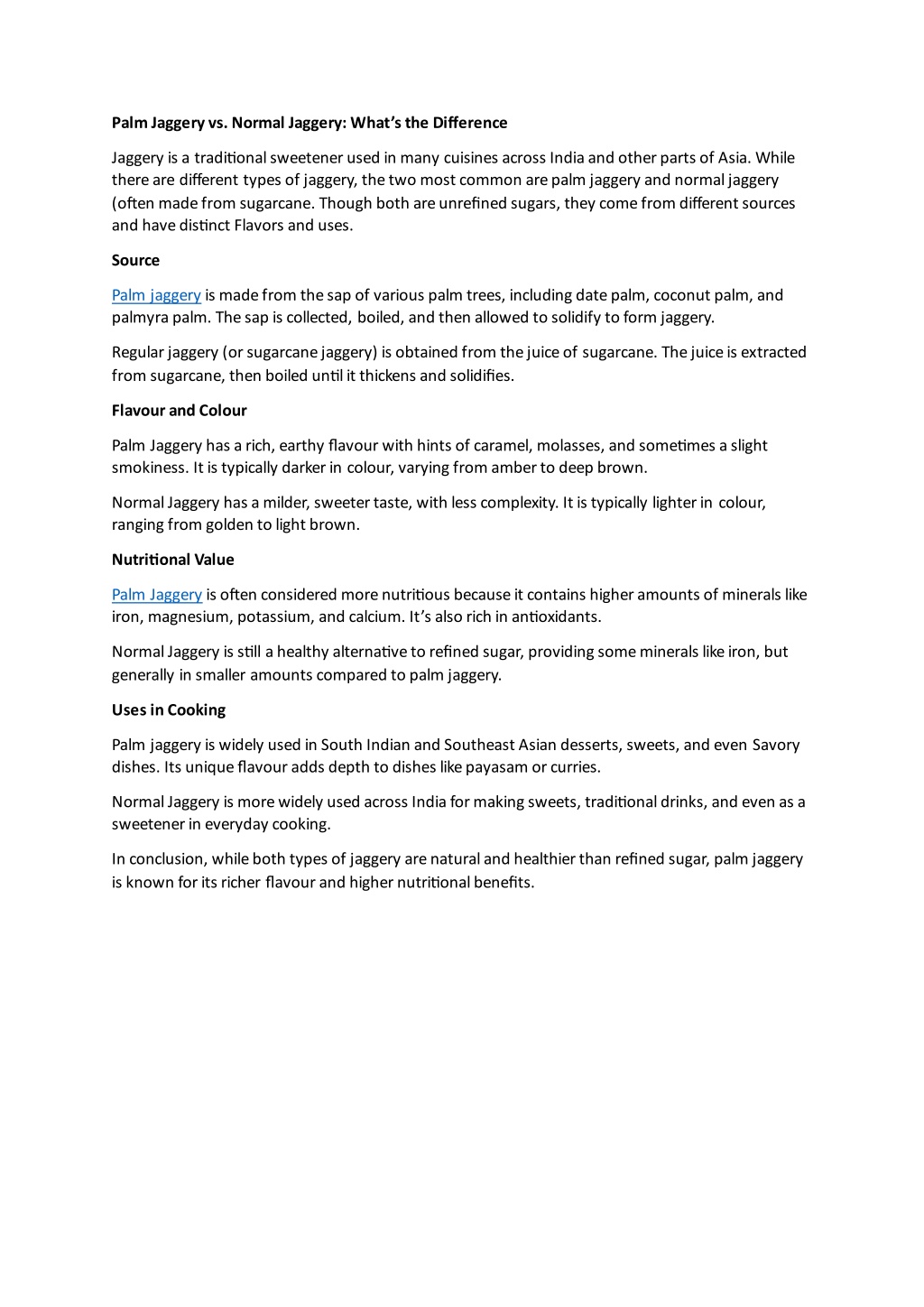 Palm Jaggery vs. Normal Jaggery: What's the Difference

Jaggery is a traditional sweetener used in many cuisines across India and other parts of Asia. While there are different types of jaggery, the two most common are palm jaggery and normal jaggery (often made from sugarcane. Though both are unrefined sugars, they come from different sources and have distinct Flavors and uses.

Source

Palm jaggery is made from the sap of various palm trees, including date palm, coconut palm, and palmyra palm. The sap is collected, boiled, and then allowed to solidify to form jaggery.

Regular jaggery (or sugarcane jaggery) is obtained from the juice of sugarcane. The juice is extracted from sugarcane, then boiled until it thickens and solidifies.

Flavour and Colour

Palm Jaggery has a rich, earthy flavour with hints of caramel, molasses, and sometimes a slight smokiness. It is typically darker in colour, varying from amber to deep brown.

Normal Jaggery has a milder, sweeter taste, with less complexity. It is typically lighter in colour, ranging from golden to light brown.

Nutritional Value

Palm Jaggery is often considered more nutritious because it contains higher amounts of minerals like iron, magnesium, potassium, and calcium. It's also rich in antioxidants.

Normal Jaggery is still a healthy alternative to refined sugar, providing some minerals like iron, but generally in smaller amounts compared to palm jaggery.

Uses in Cooking

Palm jaggery is widely used in South Indian and Southeast Asian desserts, sweets, and even Savory dishes. Its unique flavour adds depth to dishes like payasam or curries.

Normal Jaggery is more widely used across India for making sweets, traditional drinks, and even as a sweetener in everyday cooking.

In conclusion, while both types of jaggery are natural and healthier than refined sugar, palm jaggery is known for its richer flavour and higher nutritional benefits.